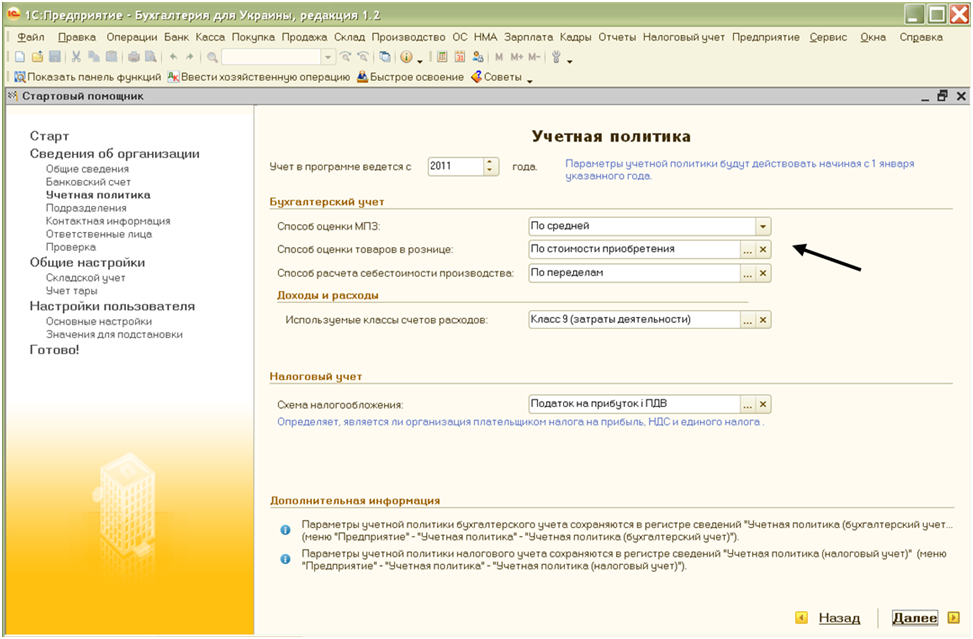 1С:Предприятие - Бухгалтерия для Украины, редакция 1.2

Файл Правка Операции Банк Касса Покупка Продажа Склад Производство ОС НМА Зарплата Кадры Отчеты Налоговый учет Предприятие Сервис Окна Справка

M M+ M-

Показать панель функций Ввести хозяйственную операцию Быстрое освоение Советы

Стартовый помощник

Старт
Сведения об организации
Общие сведения
Банковский счет
Учетная политика
Подразделения
Контактная информация
Ответственные лица
Проверка
Общие настройки
Складской учет
Учет тары
Настройки пользователя
Основные настройки
Значения для подстановки
Готово!

Учетная политика

Учет в программе ведется с 2011 года.

Параметры учетной политики будут действовать начиная с 1 января указанного года.

Бухгалтерский учет

Способ оценки МПЗ: По средней

Способ оценки товаров в рознице: По стоимости приобретения

Способ расчета себестоимости производства: По переделам

Доходы и расходы

Используемые классы счетов расходов: Класс 9 (затраты деятельности)

Налоговый учет

Схема налогообложения: Податок на прибуток і ПДВ

Определяет, является ли организация плательщиком налога на прибыль, НДС и единого налога .

Дополнительная информация

Параметры учетной политики бухгалтерского учета сохраняются в регистре сведений "Учетная политика (бухгалтерский учет... (меню "Предприятие" - "Учетная политика" - "Учетная политика (бухгалтерский учет)").

Параметры учетной политики налогового учета сохраняются в регистре сведений "Учетная политика (налоговый учет)" (меню "Предприятие" - "Учетная политика" - "Учетная политика (налоговый учет)").

Назад Далее